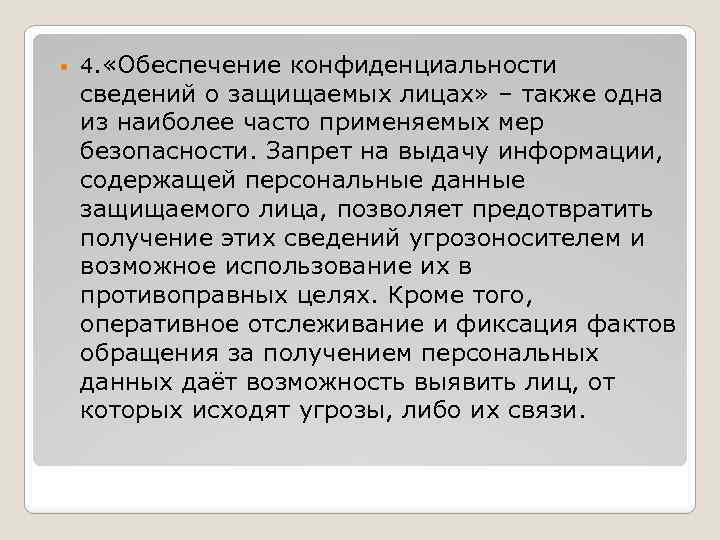 4.«Обеспечение конфиденциальности сведений о защищаемых лицах» – также одна из наиболее часто применяемых мер безопасности. Запрет на выдачу информации, содержащей персональные данные защищаемого лица, позволяет предотвратить получение этих сведений угрозоносителем и возможное использование их в противоправных целях. Кроме того, оперативное отслеживание и фиксация фактов обращения за получением персональных данных даёт возможность выявить лиц, от которых исходят угрозы, либо их связи.